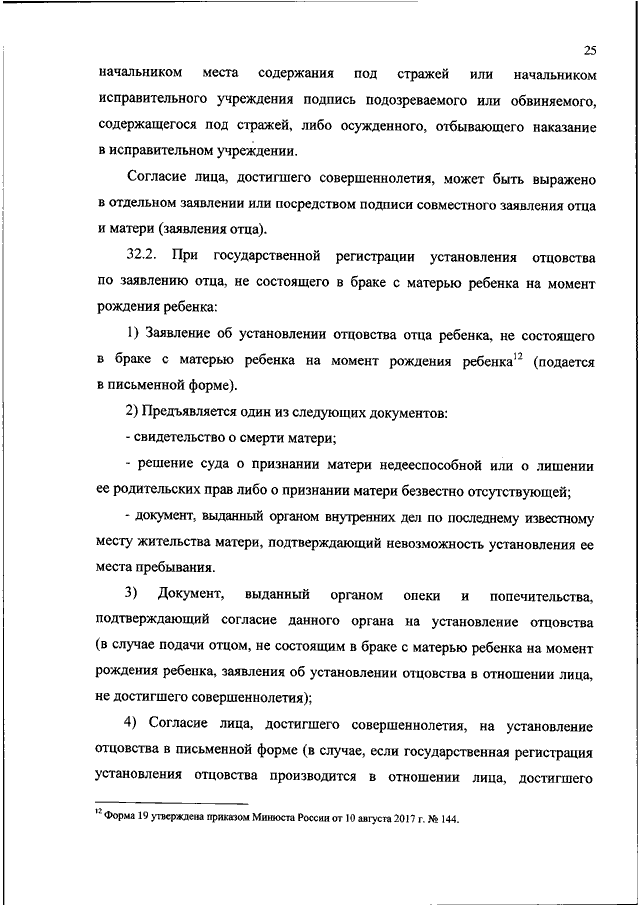 25

начальником места содержания под стражей или начальником исправительного учреждения подпись подозреваемого или обвиняемого, содержащегося под стражей, либо осужденного, отбывающего наказание в исправительном учреждении.

Согласие лица, достигшего совершеннолетия, может быть выражено в отдельном заявлении или посредством подписи совместного заявления отца и матери (заявления отца).

32.2. При государственной регистрации установления отцовства по заявлению отца, не состоящего в браке с матерью ребенка на момент рождения ребенка:

1) Заявление об установлении отцовства отца ребенка, не состоящего в браке с матерью ребенка на момент рождения ребенка$^{12}$ (подается в письменной форме).

2) Предъявляется один из следующих документов:

- свидетельство о смерти матери;

- решение суда о признании матери недееспособной или о лишении ее родительских прав либо о признании матери безвестно отсутствующей;

- документ, выданный органом внутренних дел по последнему известному месту жительства матери, подтверждающий невозможность установления ее места пребывания.

3) Документ, выданный органом опеки и попечительства, подтверждающий согласие данного органа на установление отцовства (в случае подачи отцом, не состоящим в браке с матерью ребенка на момент рождения ребенка, заявления об установлении отцовства в отношении лица, не достигшего совершеннолетия);

4) Согласие лица, достигшего совершеннолетия, на установление отцовства в письменной форме (в случае, если государственная регистрация установления отцовства производится в отношении лица, достигшего

$^{12}$ Форма 19 утверждена приказом Минюста России от 10 августа 2017 г. № 144.